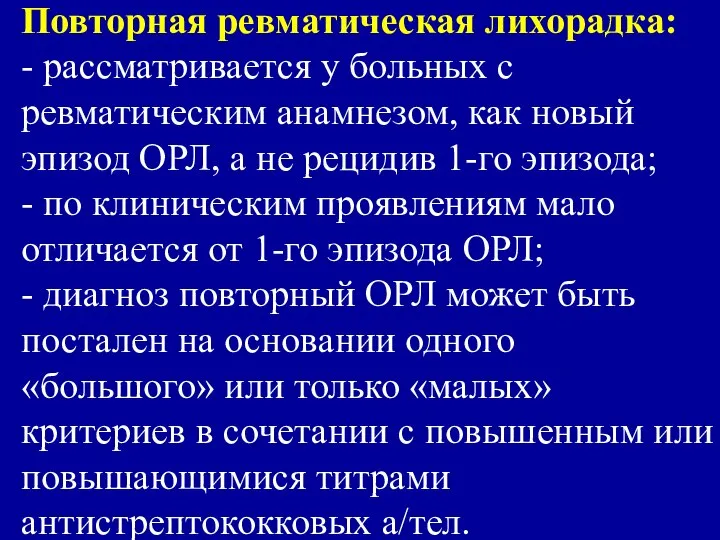 Повторная ревматическая лихорадка:
- рассматривается у больных с ревматическим анамнезом, как новый эпизод ОРЛ, а не рецидив 1-го эпизода;
- по клиническим проявлениям мало отличается от 1-го эпизода ОРЛ;
- диагноз повторный ОРЛ может быть постален на основании одного «большого» или только «малых» критериев в сочетании с повышенным или повышающимися титрами антистрептококковых а/тел.